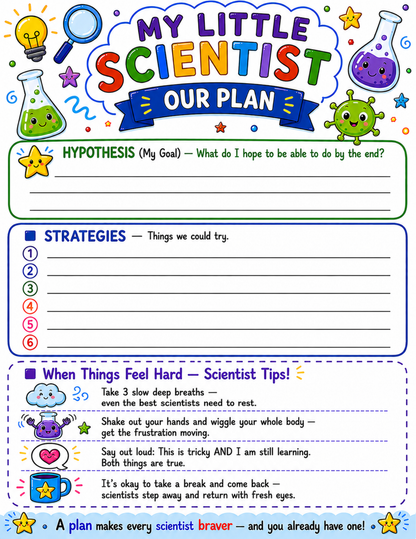 MY LITTLE SCIENTIST

OUR PLAN

HYPOTHESIS (My Goal) — What do I hope to be able to do by the end?

STRATEGIES — Things we could try.

1
2
3
4
5
6

When Things Feel Hard — Scientist Tips!

Take 3 slow deep breaths — even the best scientists need to rest.

Shake out your hands and wiggle your whole body — get the frustration moving.

Say out loud: This is tricky AND I am still learning. Both things are true.

It's okay to take a break and come back — scientists step away and return with fresh eyes.

A plan makes every scientist braver — and you already have one!